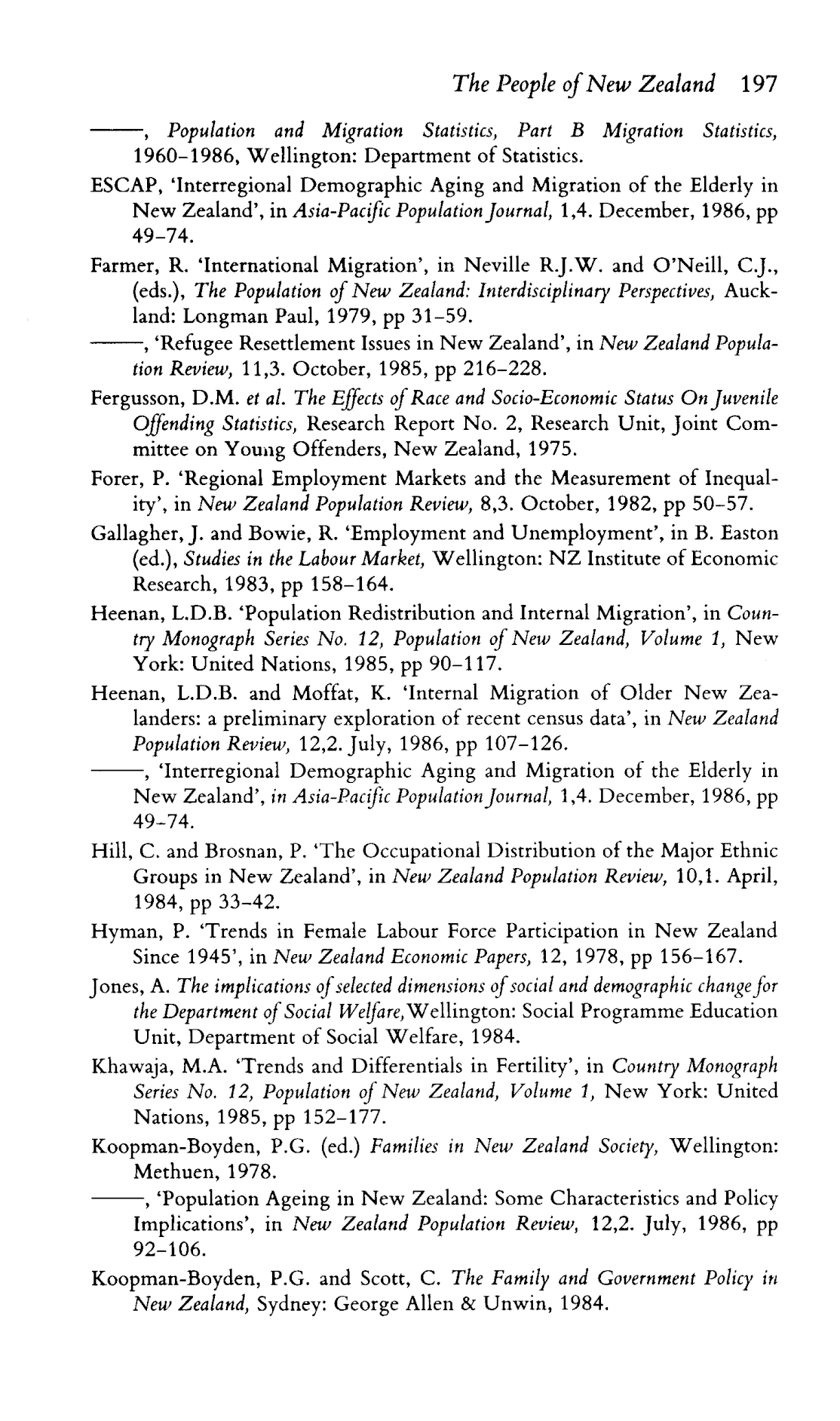 The People of New Zealand 197

——, Population and Migration Statistics, Part B Migration Statistics, 1960–1986, Wellington: Department of Statistics.

ESCAP, 'Interregional Demographic Aging and Migration of the Elderly in New Zealand', in Asia-Pacific Population Journal, 1,4. December, 1986, pp 49–74.

Farmer, R. 'International Migration', in Neville R.J.W. and O'Neill, C.J., (eds.), The Population of New Zealand: Interdisciplinary Perspectives, Auckland: Longman Paul, 1979, pp 31–59.

——, 'Refugee Resettlement Issues in New Zealand', in New Zealand Population Review, 11,3. October, 1985, pp 216–228.

Fergusson, D.M. et al. The Effects of Race and Socio-Economic Status On Juvenile Offending Statistics, Research Report No. 2, Research Unit, Joint Committee on Young Offenders, New Zealand, 1975.

Forer, P. 'Regional Employment Markets and the Measurement of Inequality', in New Zealand Population Review, 8,3. October, 1982, pp 50–57.

Gallagher, J. and Bowie, R. 'Employment and Unemployment', in B. Easton (ed.), Studies in the Labour Market, Wellington: NZ Institute of Economic Research, 1983, pp 158–164.

Heenan, L.D.B. 'Population Redistribution and Internal Migration', in Country Monograph Series No. 12, Population of New Zealand, Volume 1, New York: United Nations, 1985, pp 90–117.

Heenan, L.D.B. and Moffat, K. 'Internal Migration of Older New Zealanders: a preliminary exploration of recent census data', in New Zealand Population Review, 12,2. July, 1986, pp 107–126.

——, 'Interregional Demographic Aging and Migration of the Elderly in New Zealand', in Asia-Pacific Population Journal, 1,4. December, 1986, pp 49–74.

Hill, C. and Brosnan, P. 'The Occupational Distribution of the Major Ethnic Groups in New Zealand', in New Zealand Population Review, 10,1. April, 1984, pp 33–42.

Hyman, P. 'Trends in Female Labour Force Participation in New Zealand Since 1945', in New Zealand Economic Papers, 12, 1978, pp 156–167.

Jones, A. The implications of selected dimensions of social and demographic change for the Department of Social Welfare, Wellington: Social Programme Education Unit, Department of Social Welfare, 1984.

Khawaja, M.A. 'Trends and Differentials in Fertility', in Country Monograph Series No. 12, Population of New Zealand, Volume 1, New York: United Nations, 1985, pp 152–177.

Koopman-Boyden, P.G. (ed.) Families in New Zealand Society, Wellington: Methuen, 1978.

——, 'Population Ageing in New Zealand: Some Characteristics and Policy Implications', in New Zealand Population Review, 12,2. July, 1986, pp 92–106.

Koopman-Boyden, P.G. and Scott, C. The Family and Government Policy in New Zealand, Sydney: George Allen & Unwin, 1984.